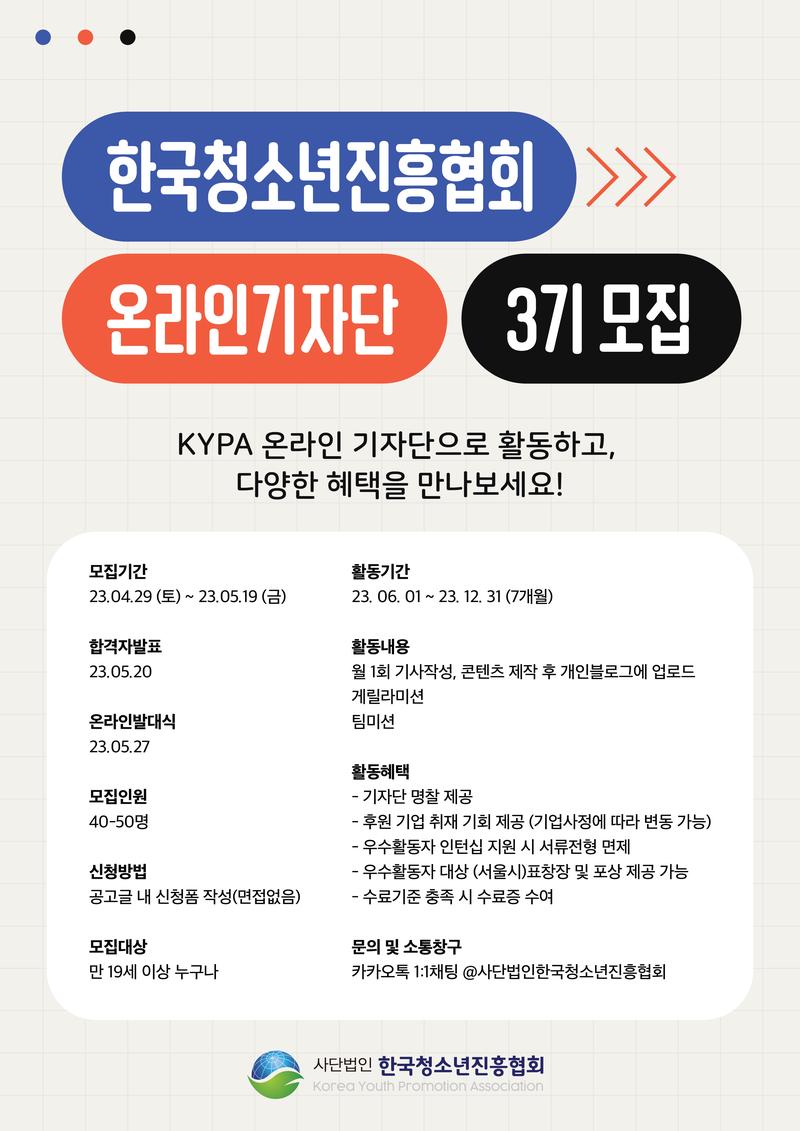 한국청소년진흥협회

온라인기자단

3기 모집

KYPA 온라인 기자단으로 활동하고, 다양한 혜택을 만나보세요!

모집기간
23.04.29 (토) ~ 23.05.19 (금)

합격자발표
23.05.20

온라인발대식
23.05.27

모집인원
40-50명

신청방법
공고글 내 신청폼 작성(면접없음)

모집대상
만 19세 이상 누구나

활동기간
23. 06. 01 ~ 23. 12. 31 (7개월)

활동내용
월 1회 기사작성, 콘텐츠 제작 후 개인블로그에 업로드
게릴라미션
팀미션

활동혜택
- 기자단 명찰 제공
- 후원 기업 취재 기회 제공 (기업사정에 따라 변동 가능)
- 우수활동자 인턴십 지원 시 서류전형 면제
- 우수활동자 대상 (서울시)표창장 및 포상 제공 가능
- 수료기준 충족 시 수료증 수여

문의 및 소통창구
카카오톡 1:1채팅 @사단법인한국청소년진흥협회

사단법인 한국청소년진흥협회
Korea Youth Promotion Association